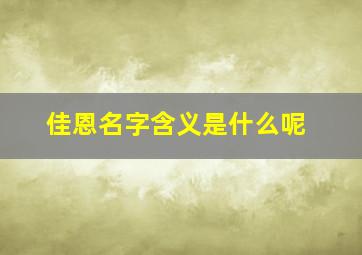 佳恩名字含义是什么呢